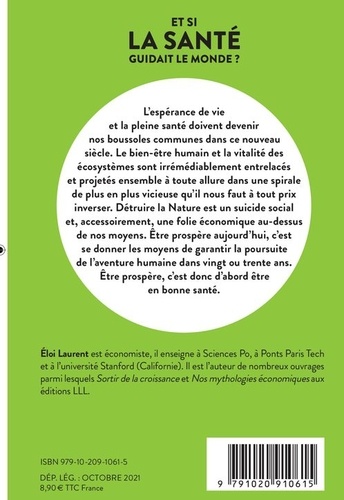 ET SI
LA SANTÉ
GUIDAIT LE MONDE ?

L'espérance de vie et la pleine santé doivent devenir nos boussoles communes dans ce nouveau siècle. Le bien-être humain et la vitalité des écosystèmes sont irrémédiablement entrelacés et projetés ensemble à toute allure dans une spirale de plus en plus vicieuse qu'il nous faut à tout prix inverser. Détruire la Nature est un suicide social et, accessoirement, une folie économique au-dessus de nos moyens. Être prospère aujourd'hui, c'est se donner les moyens de garantir la poursuite de l'aventure humaine dans vingt ou trente ans. Être prospère, c'est donc d'abord être en bonne santé.

Éloi Laurent est économiste, il enseigne à Sciences Po, à Ponts Paris Tech et à l'université Stanford (Californie). Il est l'auteur de nombreux ouvrages parmi lesquels Sortir de la croissance et Nos mythologies économiques aux éditions LLL.

ISBN 979-10-209-1061-5

DÉP. LÉG. : OCTOBRE 2021
8,90 € TTC France

9 791020 910615